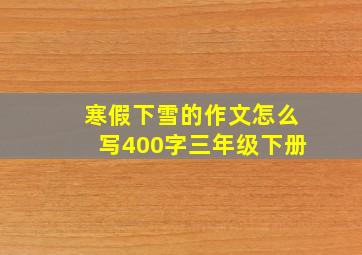 寒假下雪的作文怎么写400字三年级下册